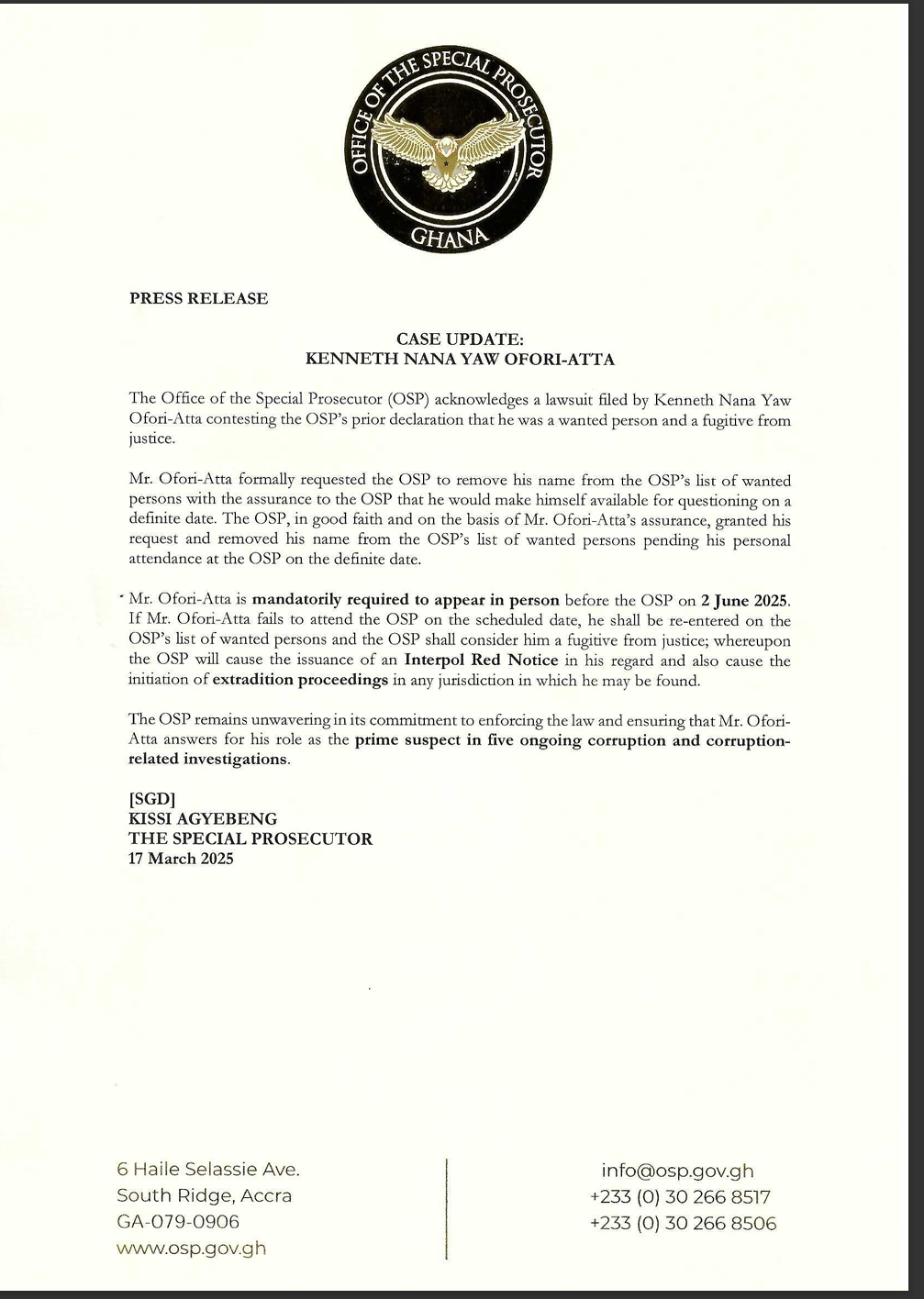 OFFICE OF THE SPECIAL PROSECUTOR
GHANA

PRESS RELEASE

CASE UPDATE:
KENNETH NANA YAW OFORI-ATTA

The Office of the Special Prosecutor (OSP) acknowledges a lawsuit filed by Kenneth Nana Yaw Ofori-Atta contesting the OSP's prior declaration that he was a wanted person and a fugitive from justice.

Mr. Ofori-Atta formally requested the OSP to remove his name from the OSP's list of wanted persons with the assurance to the OSP that he would make himself available for questioning on a definite date. The OSP, in good faith and on the basis of Mr. Ofori-Atta's assurance, granted his request and removed his name from the OSP's list of wanted persons pending his personal attendance at the OSP on the definite date.

Mr. Ofori-Atta is mandatorily required to appear in person before the OSP on 2 June 2025. If Mr. Ofori-Atta fails to attend the OSP on the scheduled date, he shall be re-entered on the OSP's list of wanted persons and the OSP shall consider him a fugitive from justice; whereupon the OSP will cause the issuance of an Interpol Red Notice in his regard and also cause the initiation of extradition proceedings in any jurisdiction in which he may be found.

The OSP remains unwavering in its commitment to enforcing the law and ensuring that Mr. Ofori-Atta answers for his role as the prime suspect in five ongoing corruption and corruption-related investigations.

[SGD]
KISSI AGYEBENG
THE SPECIAL PROSECUTOR
17 March 2025

6 Haile Selassie Ave.
South Ridge, Accra
GA-079-0906
www.osp.gov.gh

info@osp.gov.gh
+233 (0) 30 266 8517
+233 (0) 30 266 8506